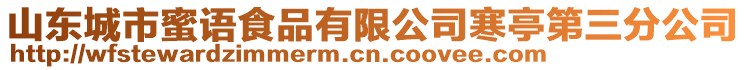 山东城市蜜语食品有限公司寒亭第三分公司
http://wfstewardzimmerm.cn.coovee.com